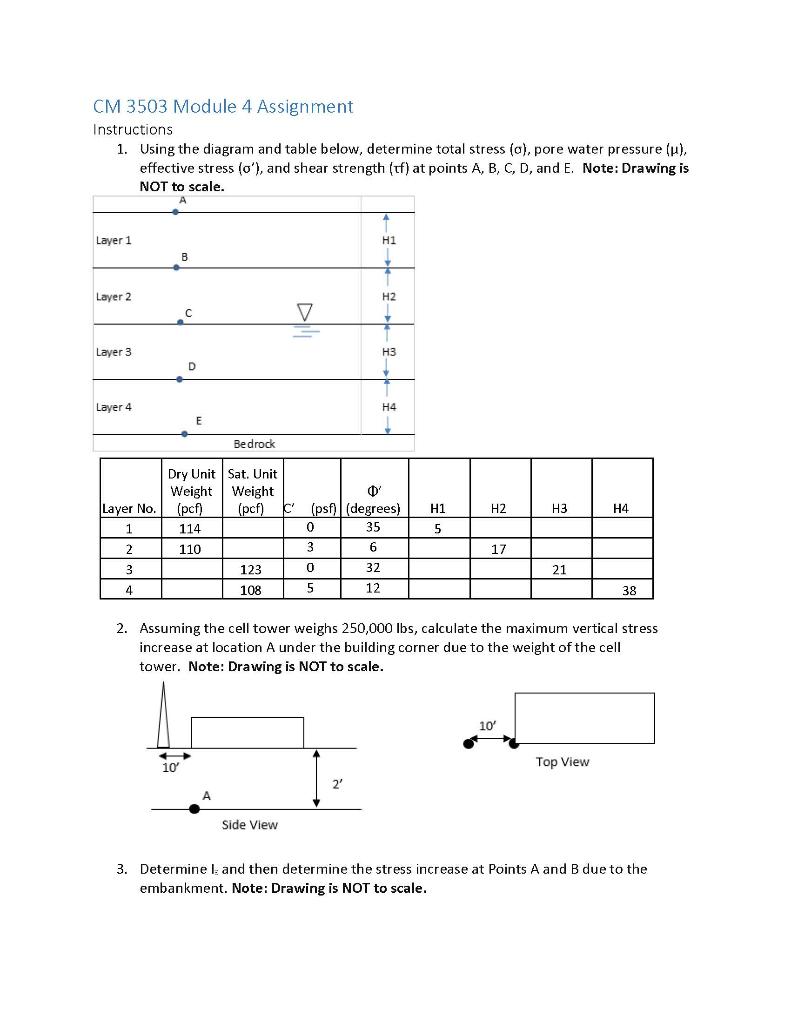 CM 3503 Module 4 Assignment

Instructions

1. Using the diagram and table below, determine total stress (σ), pore water pressure (μ), effective stress (σ'), and shear strength (τf) at points A, B, C, D, and E. **Note: Drawing is NOT to scale.**

A

Layer 1

B

H1

Layer 2

C

H2

Layer 3

D

H3

Layer 4

E

H4

Bedrock

| Layer No. | Dry Unit Weight (pcf) | Sat. Unit Weight (pcf) | C' (psf) | Φ' (degrees) | H1 | H2 | H3 | H4 |
|---|---|---|---|---|---|---|---|---|
| 1 | 114 | | 0 | 35 | 5 | | | |
| 2 | 110 | | 3 | 6 | | 17 | | |
| 3 | | 123 | 0 | 32 | | | 21 | |
| 4 | | 108 | 5 | 12 | | | | 38 |

2. Assuming the cell tower weighs 250,000 lbs, calculate the maximum vertical stress increase at location A under the building corner due to the weight of the cell tower. **Note: Drawing is NOT to scale.**

10'

A

2'

Side View

10'

Top View

3. Determine $I_z$ and then determine the stress increase at Points A and B due to the embankment. **Note: Drawing is NOT to scale.**